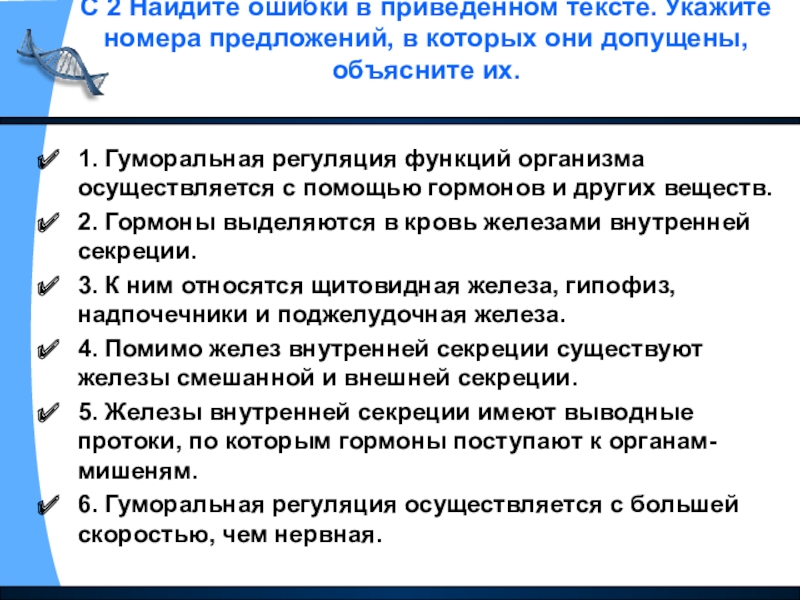 С 2 Найдите ошибки в приведенном тексте. Укажите номера предложений, в которых они допущены, объясните их.

1. Гуморальная регуляция функций организма осуществляется с помощью гормонов и других веществ.

2. Гормоны выделяются в кровь железами внутренней секреции.

3. К ним относятся щитовидная железа, гипофиз, надпочечники и поджелудочная железа.

4. Помимо желез внутренней секреции существуют железы смешанной и внешней секреции.

5. Железы внутренней секреции имеют выводные протоки, по которым гормоны поступают к органам-мишеням.

6. Гуморальная регуляция осуществляется с большей скоростью, чем нервная.